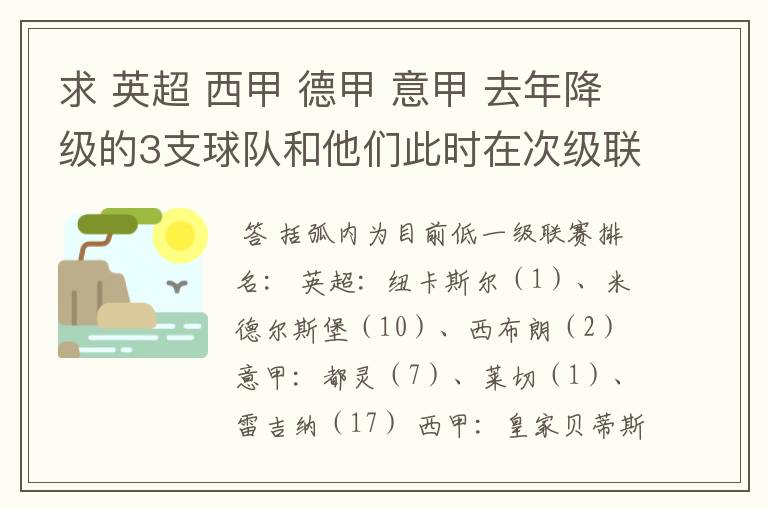 求 英超 西甲 德甲 意甲 去年降级的3支球队和他们此时在次级联

答 括弧内为目前低一级联赛排名： 英超：纽卡斯尔（1）、米德尔斯堡（10）、西布朗（2） 意甲：都灵（7）、莱切（1）、雷吉纳（17） 西甲：皇家贝蒂斯